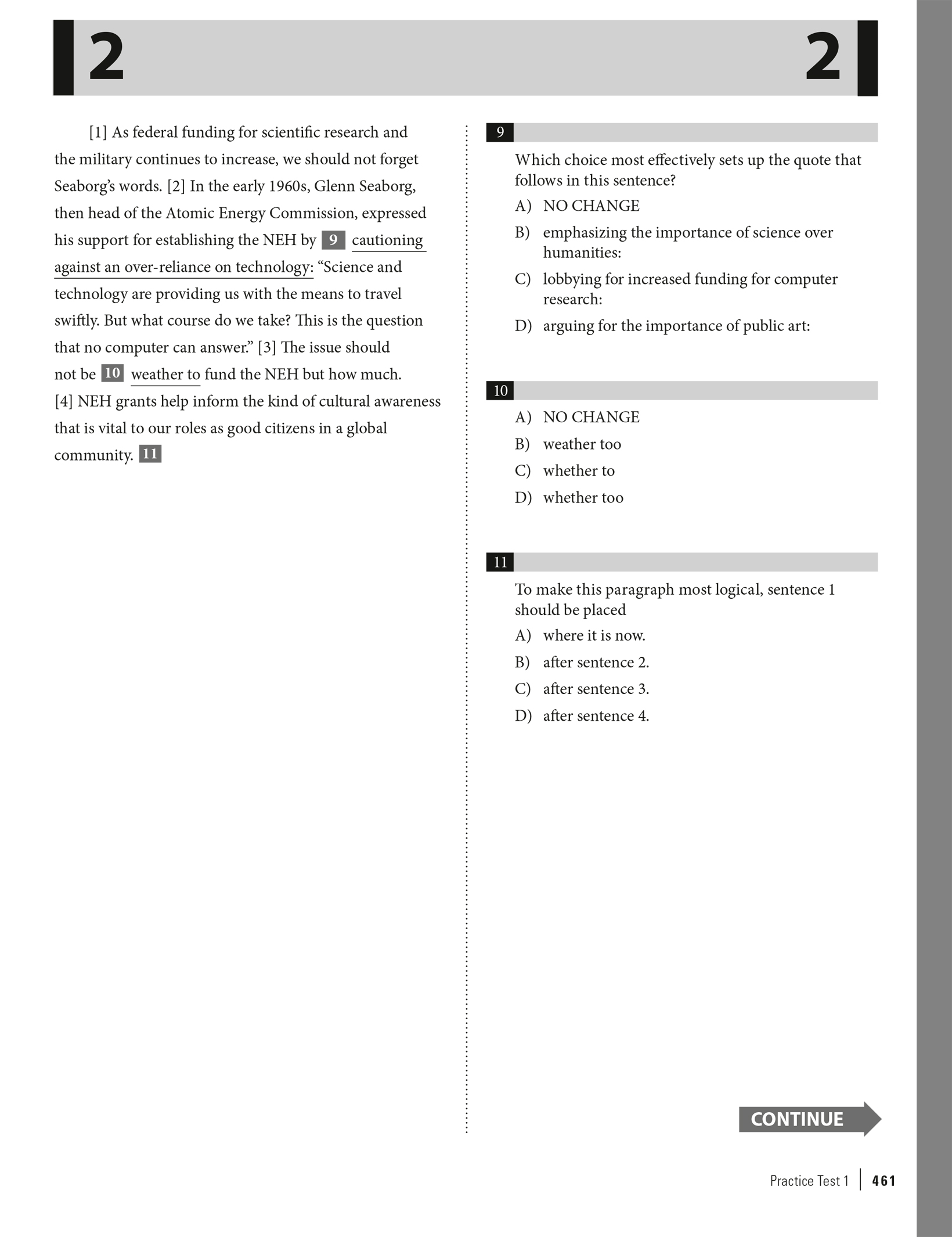 2 2

[1] As federal funding for scientific research and the military continues to increase, we should not forget Seaborg's words. [2] In the early 1960s, Glenn Seaborg, then head of the Atomic Energy Commission, expressed his support for establishing the NEH by 9 cautioning against an over-reliance on technology: "Science and technology are providing us with the means to travel swiftly. But what course do we take? This is the question that no computer can answer." [3] The issue should not be 10 weather to fund the NEH but how much. [4] NEH grants help inform the kind of cultural awareness that is vital to our roles as good citizens in a global community. 11

9

Which choice most effectively sets up the quote that follows in this sentence?

A) NO CHANGE

B) emphasizing the importance of science over humanities:

C) lobbying for increased funding for computer research:

D) arguing for the importance of public art:

10

A) NO CHANGE

B) weather too

C) whether to

D) whether too

11

To make this paragraph most logical, sentence 1 should be placed

A) where it is now.

B) after sentence 2.

C) after sentence 3.

D) after sentence 4.

CONTINUE

Practice Test 1 | 461